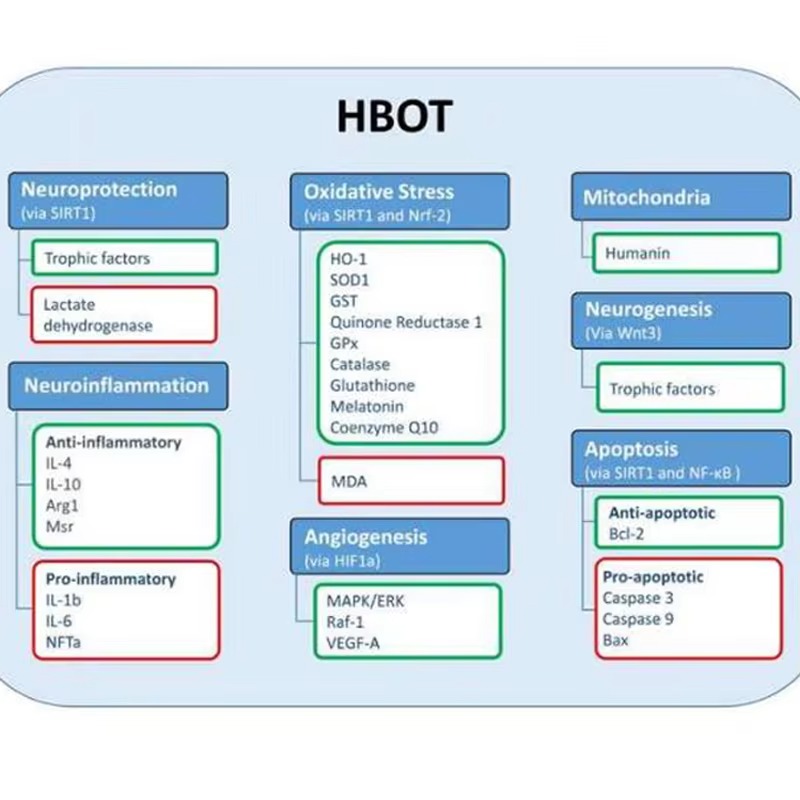 HBOT

Neuroprotection
(via SIRT1)

Trophic factors

Lactate dehydrogenase

Neuroinflammation

Anti-inflammatory
IL-4
IL-10
Arg1
Msr

Pro-inflammatory
IL-1b
IL-6
NFTa

Oxidative Stress
(via SIRT1 and Nrf-2)

HO-1
SOD1
GST
Quinone Reductase 1
GPx
Catalase
Glutathione
Melatonin
Coenzyme Q10

MDA

Angiogenesis
(via HIF1a)

MAPK/ERK
Raf-1
VEGF-A

Mitochondria

Humanin

Neurogenesis
(Via Wnt3)

Trophic factors

Apoptosis
(via SIRT1 and NF-κB )

Anti-apoptotic
Bcl-2

Pro-apoptotic
Caspase 3
Caspase 9
Bax